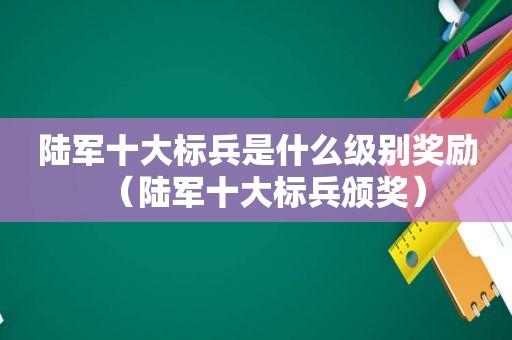 陆军十大标兵是什么级别奖励（陆军十大标兵颁奖）